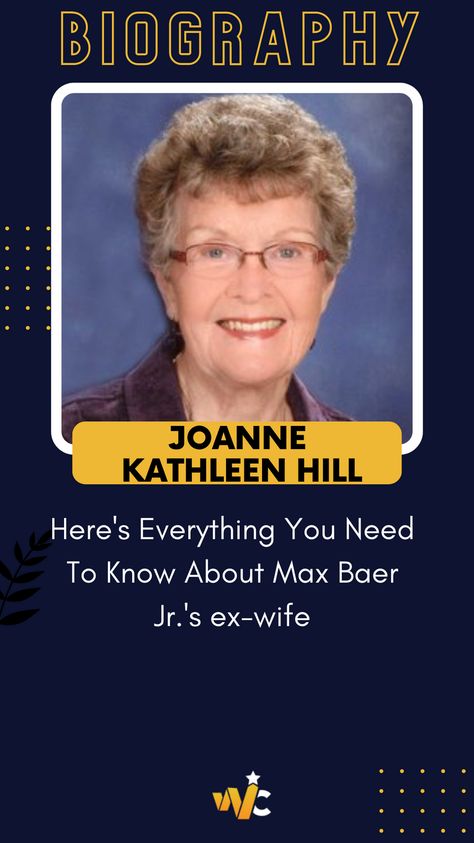 BIOGRAPHY

JOANNE KATHLEEN HILL

Here's Everything You Need To Know About Max Baer Jr.'s ex-wife

WC